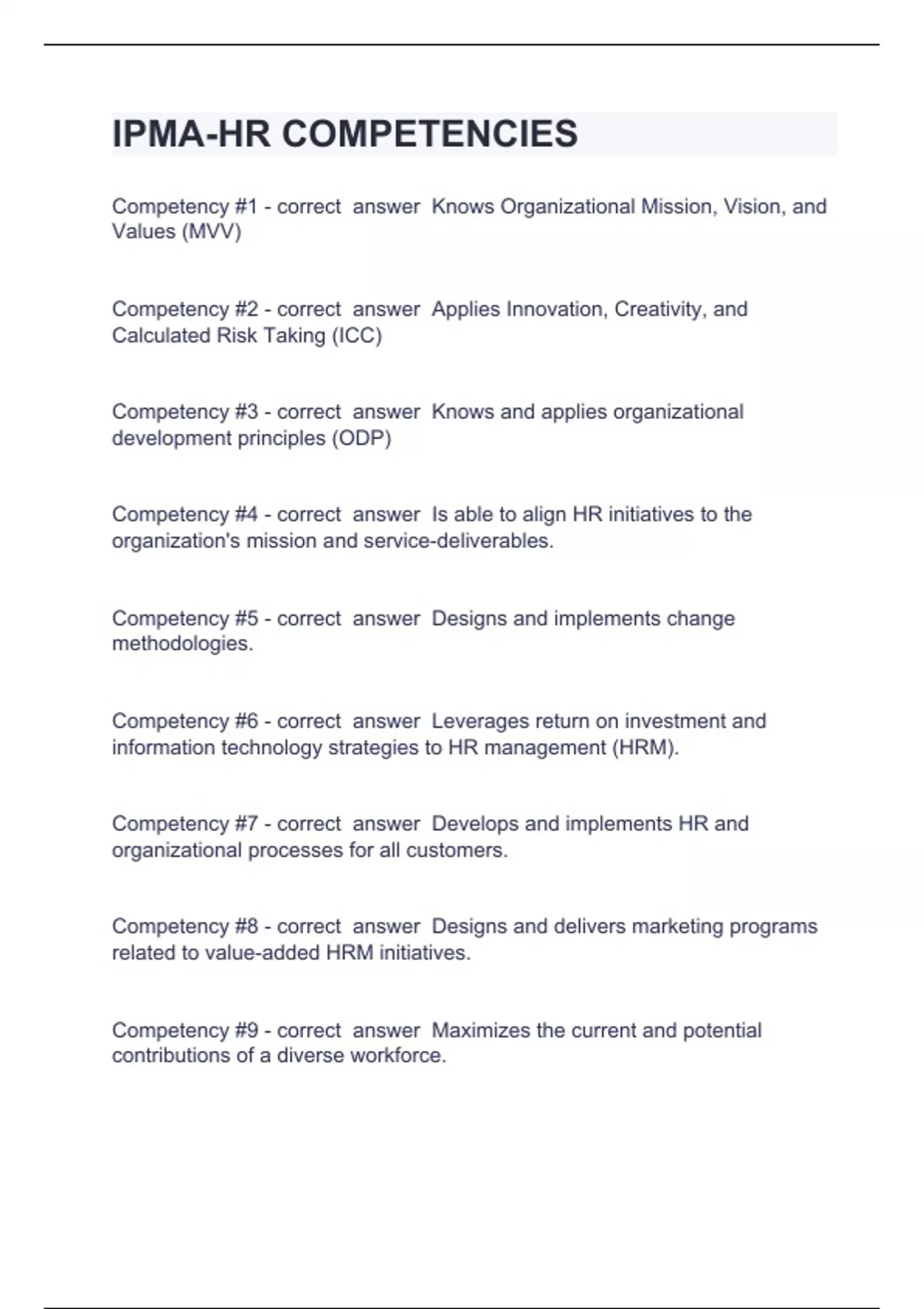 IPMA-HR COMPETENCIES

Competency #1 - correct answer Knows Organizational Mission, Vision, and Values (MVV)

Competency #2 - correct answer Applies Innovation, Creativity, and Calculated Risk Taking (ICC)

Competency #3 - correct answer Knows and applies organizational development principles (ODP)

Competency #4 - correct answer Is able to align HR initiatives to the organization's mission and service-deliverables.

Competency #5 - correct answer Designs and implements change methodologies.

Competency #6 - correct answer Leverages return on investment and information technology strategies to HR management (HRM).

Competency #7 - correct answer Develops and implements HR and organizational processes for all customers.

Competency #8 - correct answer Designs and delivers marketing programs related to value-added HRM initiatives.

Competency #9 - correct answer Maximizes the current and potential contributions of a diverse workforce.